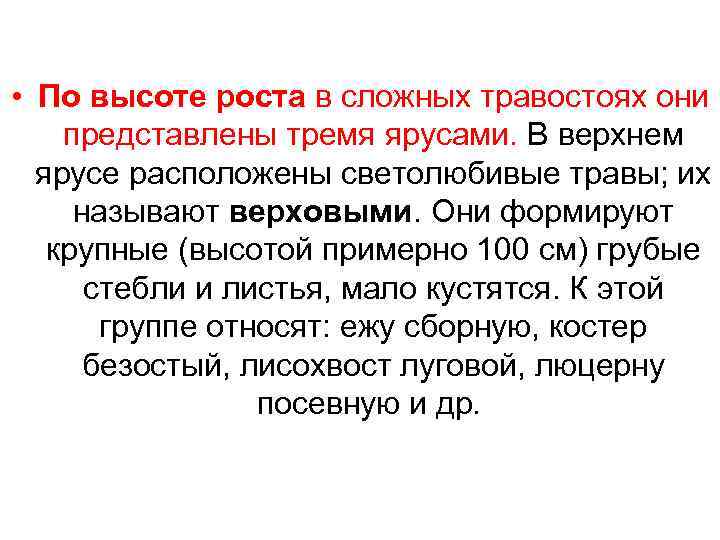 • По высоте роста в сложных травостоях они представлены тремя ярусами. В верхнем ярусе расположены светолюбивые травы; их называют верховыми. Они формируют крупные (высотой примерно 100 см) грубые стебли и листья, мало кустятся. К этой группе относят: ежу сборную, костер безостый, лисохвост луговой, люцерну посевную и др.